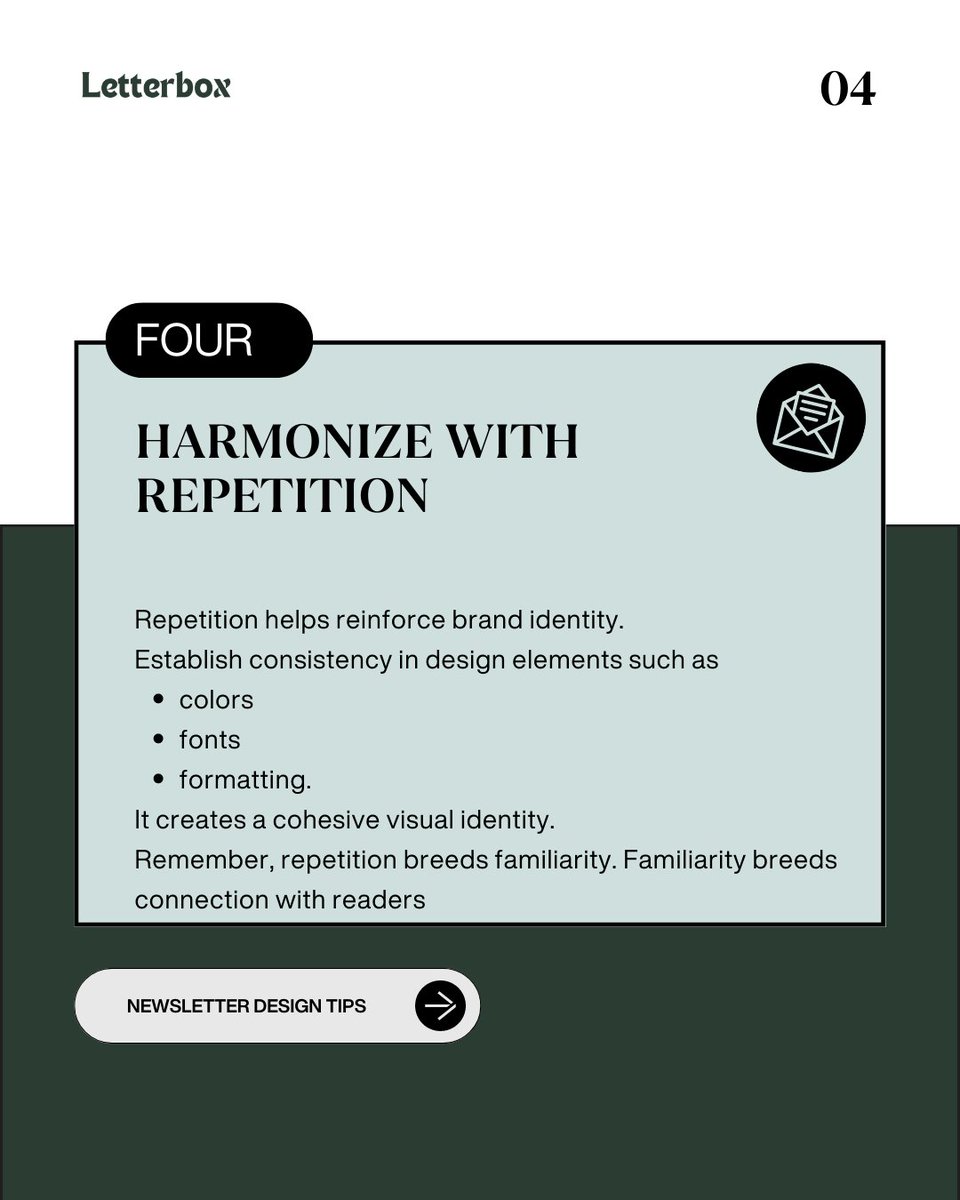 Letterbox

04

FOUR

HARMONIZE WITH REPETITION

Repetition helps reinforce brand identity.
Establish consistency in design elements such as
• colors
• fonts
• formatting.
It creates a cohesive visual identity.
Remember, repetition breeds familiarity. Familiarity breeds connection with readers

NEWSLETTER DESIGN TIPS